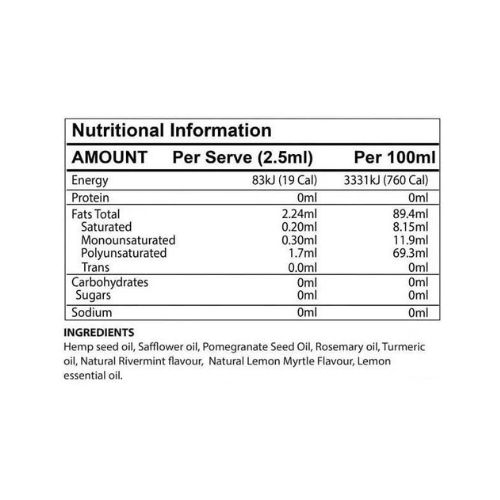 Nutritional Information

| AMOUNT | Per Serve (2.5ml) | Per 100ml |
|---|---|---|
| Energy | 83kJ (19 Cal) | 3331kJ (760 Cal) |
| Protein | 0ml | 0ml |
| Fats Total | 2.24ml | 89.4ml |
| Saturated | 0.20ml | 8.15ml |
| Monounsaturated | 0.30ml | 11.9ml |
| Polyunsaturated | 1.7ml | 69.3ml |
| Trans | 0.0ml | 0ml |
| Carbohydrates | 0ml | 0ml |
| Sugars | 0ml | 0ml |
| Sodium | 0ml | 0ml |

INGREDIENTS
Hemp seed oil, Safflower oil, Pomegranate Seed Oil, Rosemary oil, Turmeric oil, Natural Rivermint flavour, Natural Lemon Myrtle Flavour, Lemon essential oil.